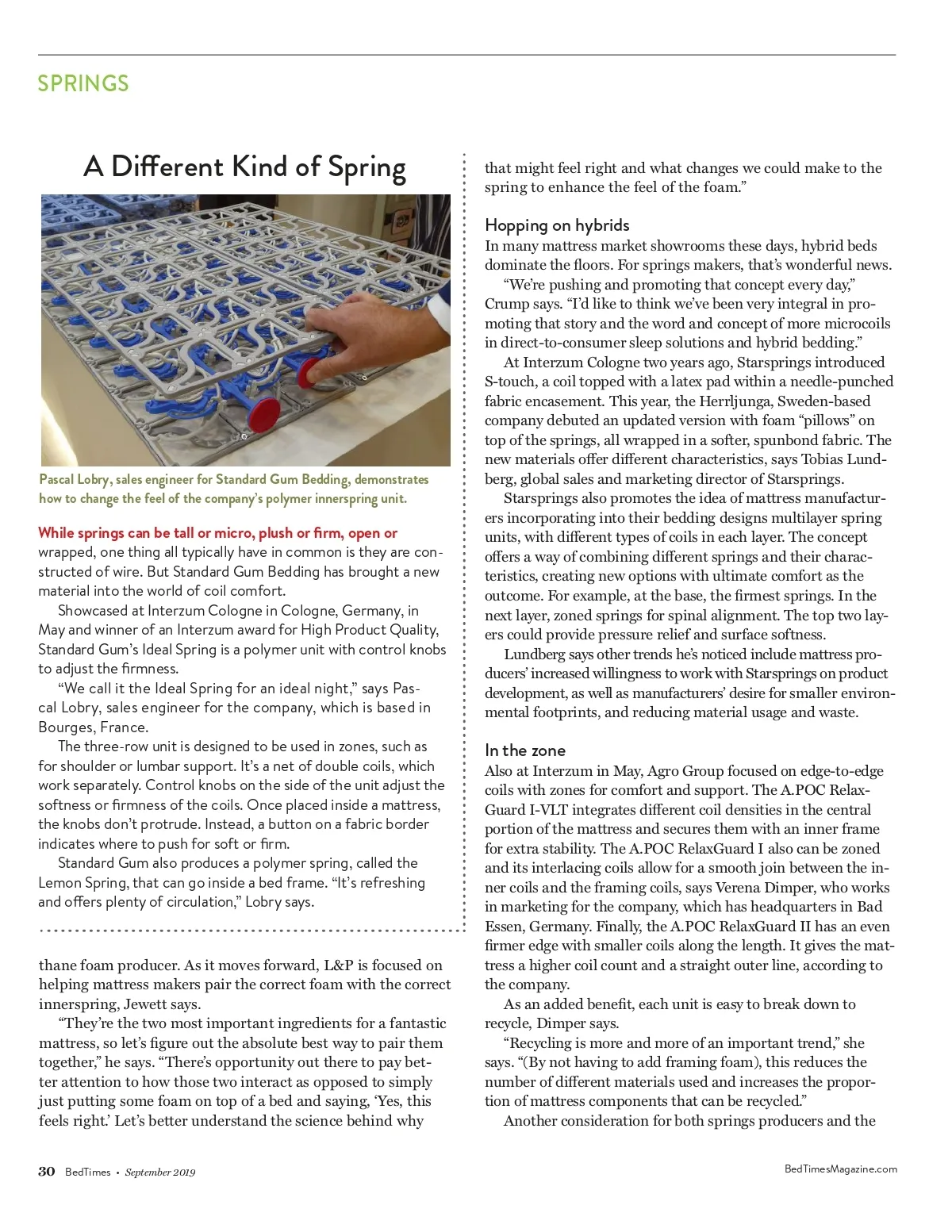 SPRINGS

A Different Kind of Spring

Pascal Lobry, sales engineer for Standard Gum Bedding, demonstrates how to change the feel of the company's polymer innerspring unit.

While springs can be tall or micro, plush or firm, open or wrapped, one thing all typically have in common is they are constructed of wire. But Standard Gum Bedding has brought a new material into the world of coil comfort.

Showcased at Interzum Cologne in Cologne, Germany, in May and winner of an Interzum award for High Product Quality, Standard Gum's Ideal Spring is a polymer unit with control knobs to adjust the firmness.

"We call it the Ideal Spring for an ideal night," says Pascal Lobry, sales engineer for the company, which is based in Bourges, France.

The three-row unit is designed to be used in zones, such as for shoulder or lumbar support. It's a net of double coils, which work separately. Control knobs on the side of the unit adjust the softness or firmness of the coils. Once placed inside a mattress, the knobs don't protrude. Instead, a button on a fabric border indicates where to push for soft or firm.

Standard Gum also produces a polymer spring, called the Lemon Spring, that can go inside a bed frame. "It's refreshing and offers plenty of circulation," Lobry says.

thane foam producer. As it moves forward, L&P is focused on helping mattress makers pair the correct foam with the correct innerspring, Jewett says.

"They're the two most important ingredients for a fantastic mattress, so let's figure out the absolute best way to pair them together," he says. "There's opportunity out there to pay better attention to how those two interact as opposed to simply just putting some foam on top of a bed and saying, 'Yes, this feels right.' Let's better understand the science behind why that might feel right and what changes we could make to the spring to enhance the feel of the foam."

Hopping on hybrids
In many mattress market showrooms these days, hybrid beds dominate the floors. For springs makers, that's wonderful news.

"We're pushing and promoting that concept every day," Crump says. "I'd like to think we've been very integral in promoting that story and the word and concept of more microcoils in direct-to-consumer sleep solutions and hybrid bedding."

At Interzum Cologne two years ago, Starsprings introduced S-touch, a coil topped with a latex pad within a needle-punched fabric encasement. This year, the Herrljunga, Sweden-based company debuted an updated version with foam "pillows" on top of the springs, all wrapped in a softer, spunbond fabric. The new materials offer different characteristics, says Tobias Lundberg, global sales and marketing director of Starsprings.

Starsprings also promotes the idea of mattress manufacturers incorporating into their bedding designs multilayer spring units, with different types of coils in each layer. The concept offers a way of combining different springs and their characteristics, creating new options with ultimate comfort as the outcome. For example, at the base, the firmest springs. In the next layer, zoned springs for spinal alignment. The top two layers could provide pressure relief and surface softness.

Lundberg says other trends he's noticed include mattress producers' increased willingness to work with Starsprings on product development, as well as manufacturers' desire for smaller environmental footprints, and reducing material usage and waste.

In the zone
Also at Interzum in May, Agro Group focused on edge-to-edge coils with zones for comfort and support. The A.POC RelaxGuard I-VLT integrates different coil densities in the central portion of the mattress and secures them with an inner frame for extra stability. The A.POC RelaxGuard I also can be zoned and its interlacing coils allow for a smooth join between the inner coils and the framing coils, says Verena Dimper, who works in marketing for the company, which has headquarters in Bad Essen, Germany. Finally, the A.POC RelaxGuard II has an even firmer edge with smaller coils along the length. It gives the mattress a higher coil count and a straight outer line, according to the company.

As an added benefit, each unit is easy to break down to recycle, Dimper says.

"Recycling is more and more of an important trend," she says. "(By not having to add framing foam), this reduces the number of different materials used and increases the proportion of mattress components that can be recycled."

Another consideration for both springs producers and the

30 BedTimes • September 2019

BedTimesMagazine.com